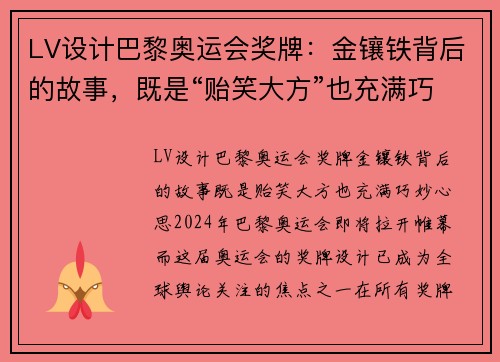 LV设计巴黎奥运会奖牌：金镶铁背后的故事，既是“贻笑大方”也充满巧

LV设计巴黎奥运会奖牌金镶铁背后的故事既是贻笑大方也充满巧妙心思2024年巴黎奥运会即将拉开帷幕而这届奥运会的奖牌设计已成为全球舆论关注的焦点之一在所有奖牌